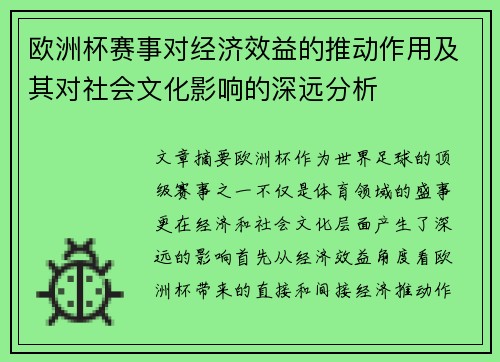 欧洲杯赛事对经济效益的推动作用及其对社会文化影响的深远分析

文章摘要欧洲杯作为世界足球的顶级赛事之一不仅是体育领域的盛事更在经济和社会文化层面产生了深远的影响首先从经济效益角度看欧洲杯带来的直接和间接经济推动作